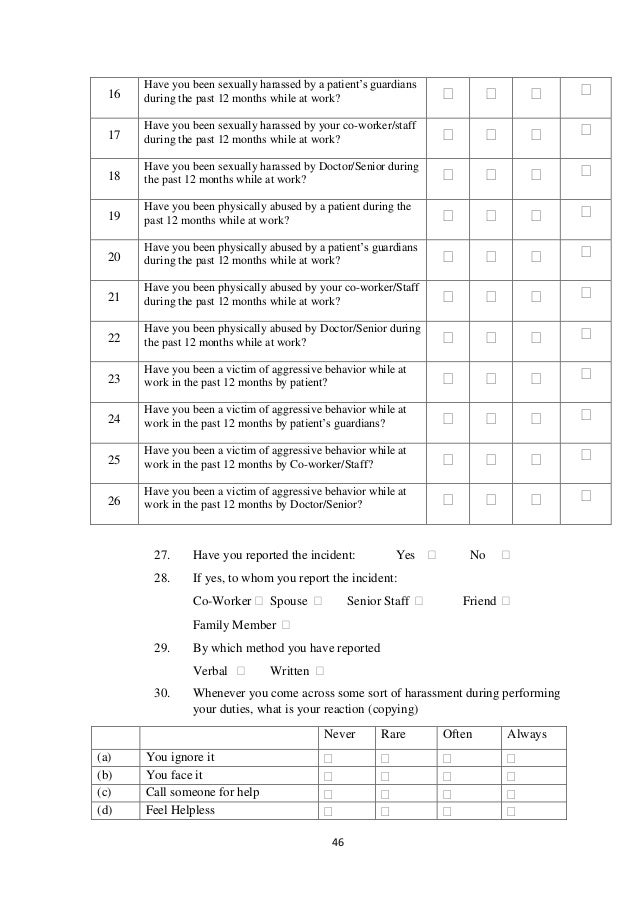 | 16 | Have you been sexually harassed by a patient's guardians during the past 12 months while at work? | □ | □ | □ | □ |
|---|---|---|---|---|---|
| 17 | Have you been sexually harassed by your co-worker/staff during the past 12 months while at work? | □ | □ | □ | □ |
| 18 | Have you been sexually harassed by Doctor/Senior during the past 12 months while at work? | □ | □ | □ | □ |
| 19 | Have you been physically abused by a patient during the past 12 months while at work? | □ | □ | □ | □ |
| 20 | Have you been physically abused by a patient's guardians during the past 12 months while at work? | □ | □ | □ | □ |
| 21 | Have you been physically abused by your co-worker/Staff during the past 12 months while at work? | □ | □ | □ | □ |
| 22 | Have you been physically abused by Doctor/Senior during the past 12 months while at work? | □ | □ | □ | □ |
| 23 | Have you been a victim of aggressive behavior while at work in the past 12 months by patient? | □ | □ | □ | □ |
| 24 | Have you been a victim of aggressive behavior while at work in the past 12 months by patient's guardians? | □ | □ | □ | □ |
| 25 | Have you been a victim of aggressive behavior while at work in the past 12 months by Co-worker/Staff? | □ | □ | □ | □ |
| 26 | Have you been a victim of aggressive behavior while at work in the past 12 months by Doctor/Senior? | □ | □ | □ | □ |

27. Have you reported the incident: Yes □ No □

28. If yes, to whom you report the incident:

Co-Worker □ Spouse □ Senior Staff □ Friend □

Family Member □

29. By which method you have reported

Verbal □ Written □

30. Whenever you come across some sort of harassment during performing your duties, what is your reaction (copying)

| | | Never | Rare | Often | Always |
|---|---|---|---|---|---|
| (a) | You ignore it | □ | □ | □ | □ |
| (b) | You face it | □ | □ | □ | □ |
| (c) | Call someone for help | □ | □ | □ | □ |
| (d) | Feel Helpless | □ | □ | □ | □ |

46